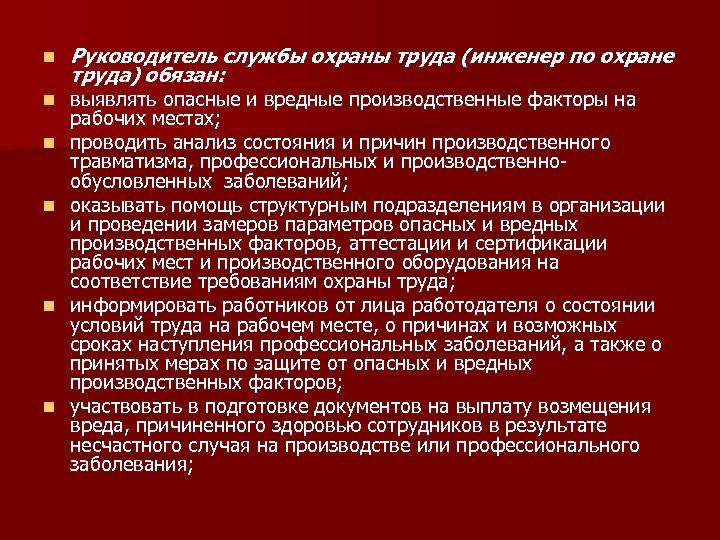 Руководитель службы охраны труда (инженер по охране труда) обязан:

выявлять опасные и вредные производственные факторы на рабочих местах;

проводить анализ состояния и причин производственного травматизма, профессиональных и производственно-обусловленных заболеваний;

оказывать помощь структурным подразделениям в организации и проведении замеров параметров опасных и вредных производственных факторов, аттестации и сертификации рабочих мест и производственного оборудования на соответствие требованиям охраны труда;

информировать работников от лица работодателя о состоянии условий труда на рабочем месте, о причинах и возможных сроках наступления профессиональных заболеваний, а также о принятых мерах по защите от опасных и вредных производственных факторов;

участвовать в подготовке документов на выплату возмещения вреда, причиненного здоровью сотрудников в результате несчастного случая на производстве или профессионального заболевания;